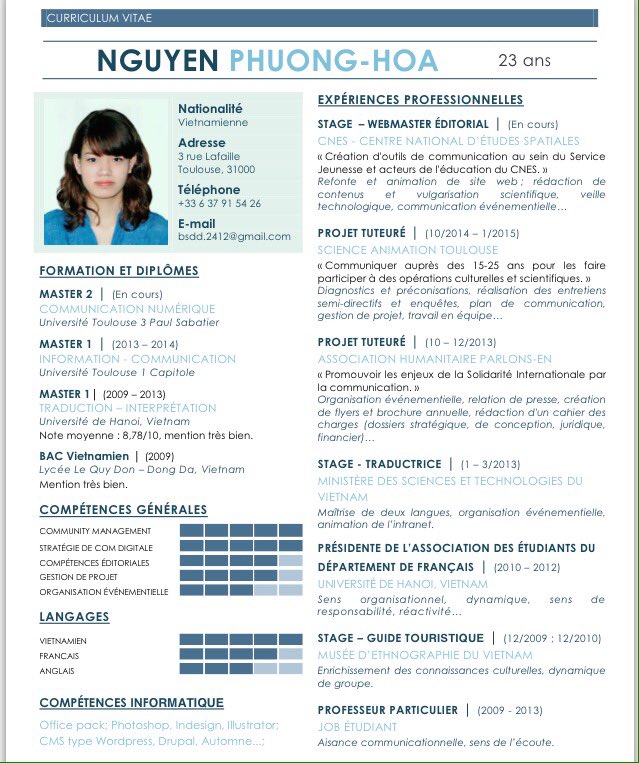 CURRICULUM VITAE

NGUYEN PHUONG-HOA 23 ans

Nationalité
Vietnamienne
Adresse
3 rue Lafaille
Toulouse, 31000
Téléphone
+33 6 37 91 54 26
E-mail
bsdd.2412@gmail.com

FORMATION ET DIPLÔMES

MASTER 2 | (En cours)
COMMUNICATION NUMÉRIQUE
Université Toulouse 3 Paul Sabatier

MASTER 1 | (2013 – 2014)
INFORMATION - COMMUNICATION
Université Toulouse 1 Capitole

MASTER 1 | (2009 – 2013)
TRADUCTION – INTERPRÉTATION
Université de Hanoi, Vietnam
Note moyenne : 8,78/10, mention très bien.

BAC Vietnamien | (2009)
Lycée Le Quy Don – Dong Da, Vietnam
Mention très bien.

COMPÉTENCES GÉNÉRALES

COMMUNITY MANAGEMENT
STRATÉGIE DE COM DIGITALE
COMPÉTENCES ÉDITORIALES
GESTION DE PROJET
ORGANISATION ÉVÉNEMENTIELLE

LANGAGES

VIETNAMIEN
FRANCAIS
ANGLAIS

COMPÉTENCES INFORMATIQUE

Office pack; Photoshop, Indesign, Illustrator; CMS type Wordpress, Drupal, Automne...;

EXPÉRIENCES PROFESSIONNELLES

STAGE – WEBMASTER ÉDITORIAL | (En cours)
CNES - CENTRE NATIONAL D'ÉTUDES SPATIALES
« Création d'outils de communication au sein du Service Jeunesse et acteurs de l'éducation du CNES. »
Refonte et animation de site web ; rédaction de contenus et vulgarisation scientifique, veille technologique, communication événementielle…

PROJET TUTEURÉ | (10/2014 – 1/2015)
SCIENCE ANIMATION TOULOUSE
« Communiquer auprès des 15-25 ans pour les faire participer à des opérations culturelles et scientifiques. »
Diagnostics et préconisations, réalisation des entretiens semi-directifs et enquêtes, plan de communication, gestion de projet, travail en équipe…

PROJET TUTEURÉ | (10 – 12/2013)
ASSOCIATION HUMANITAIRE PARLONS-EN
« Promouvoir les enjeux de la Solidarité Internationale par la communication. »
Organisation événementielle, relation de presse, création de flyers et brochure annuelle, rédaction d'un cahier des charges (dossiers stratégique, de conception, juridique, financier)…

STAGE - TRADUCTRICE | (1 – 3/2013)
MINISTÈRE DES SCIENCES ET TECHNOLOGIES DU VIETNAM
Maîtrise de deux langues, organisation événementielle, animation de l'intranet.

PRÉSIDENTE DE L'ASSOCIATION DES ÉTUDIANTS DU DÉPARTEMENT DE FRANÇAIS | (2010 – 2012)
UNIVERSITÉ DE HANOI, VIETNAM
Sens organisationnel, dynamique, sens de responsabilité, réactivité…

STAGE – GUIDE TOURISTIQUE | (12/2009 ; 12/2010)
MUSÉE D'ETHNOGRAPHIE DU VIETNAM
Enrichissement des connaissances culturelles, dynamique de groupe.

PROFESSEUR PARTICULIER | (2009 - 2013)
JOB ÉTUDIANT
Aisance communicationnelle, sens de l'écoute.